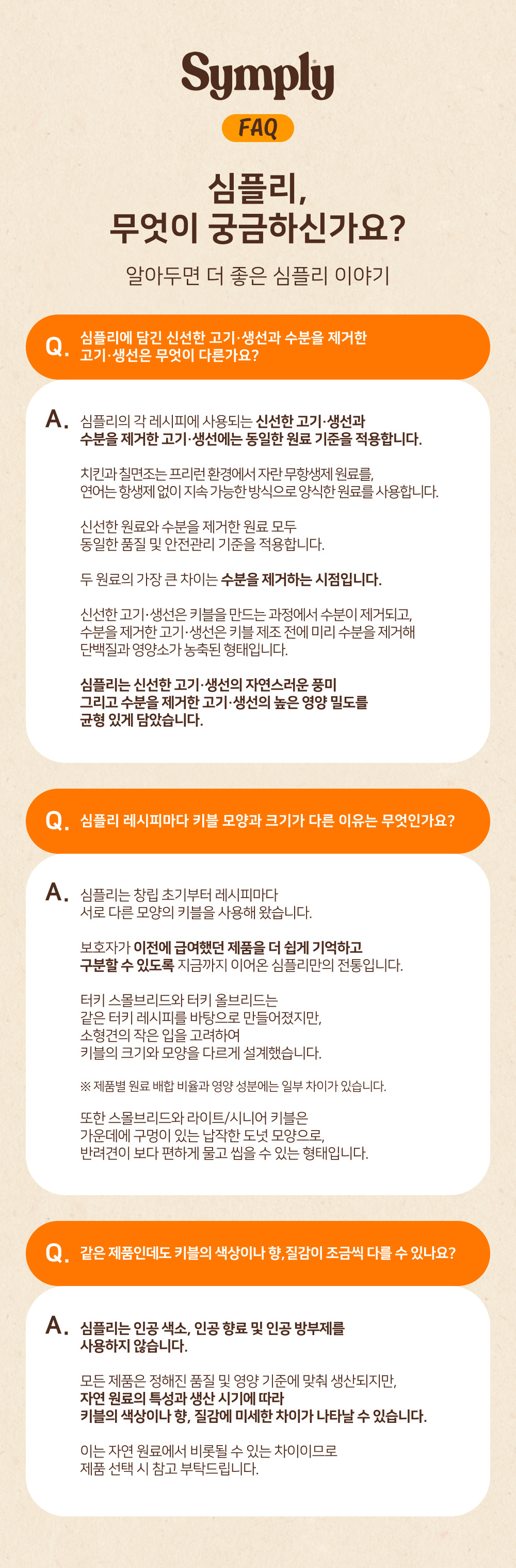 Symply

FAQ

심플리,
무엇이 궁금하신가요?

알아두면 더 좋은 심플리 이야기

Q. 심플리에 담긴 신선한 고기·생선과 수분을 제거한 고기·생선은 무엇이 다른가요?

A. 심플리의 각 레시피에 사용되는 신선한 고기·생선과 수분을 제거한 고기·생선에는 동일한 원료 기준을 적용합니다.

치킨과 칠면조는 프리런 환경에서 자란 무항생제 원료를, 연어는 항생제 없이 지속 가능한 방식으로 양식한 원료를 사용합니다.

신선한 원료와 수분을 제거한 원료 모두 동일한 품질 및 안전관리 기준을 적용합니다.

두 원료의 가장 큰 차이는 수분을 제거하는 시점입니다.

신선한 고기·생선은 키블을 만드는 과정에서 수분이 제거되고, 수분을 제거한 고기·생선은 키블 제조 전에 미리 수분을 제거해 단백질과 영양소가 농축된 형태입니다.

심플리는 신선한 고기·생선의 자연스러운 풍미 그리고 수분을 제거한 고기·생선의 높은 영양 밀도를 균형 있게 담았습니다.

Q. 심플리 레시피마다 키블 모양과 크기가 다른 이유는 무엇인가요?

A. 심플리는 창립 초기부터 레시피마다 서로 다른 모양의 키블을 사용해 왔습니다.

보호자가 이전에 급여했던 제품을 더 쉽게 기억하고 구분할 수 있도록 지금까지 이어온 심플리만의 전통입니다.

터키 스몰브리드와 터키 올브리드는 같은 터키 레시피를 바탕으로 만들어졌지만, 소형견의 작은 입을 고려하여 키블의 크기와 모양을 다르게 설계했습니다.

※ 제품별 원료 배합 비율과 영양 성분에는 일부 차이가 있습니다.

또한 스몰브리드와 라이트/시니어 키블은 가운데에 구멍이 있는 납작한 도넛 모양으로, 반려견이 보다 편하게 물고 씹을 수 있는 형태입니다.

Q. 같은 제품인데도 키블의 색상이나 향, 질감이 조금씩 다를 수 있나요?

A. 심플리는 인공 색소, 인공 향료 및 인공 방부제를 사용하지 않습니다.

모든 제품은 정해진 품질 및 영양 기준에 맞춰 생산되지만, 자연 원료의 특성과 생산 시기에 따라 키블의 색상이나 향, 질감에 미세한 차이가 나타날 수 있습니다.

이는 자연 원료에서 비롯될 수 있는 차이이므로 제품 선택 시 참고 부탁드립니다.